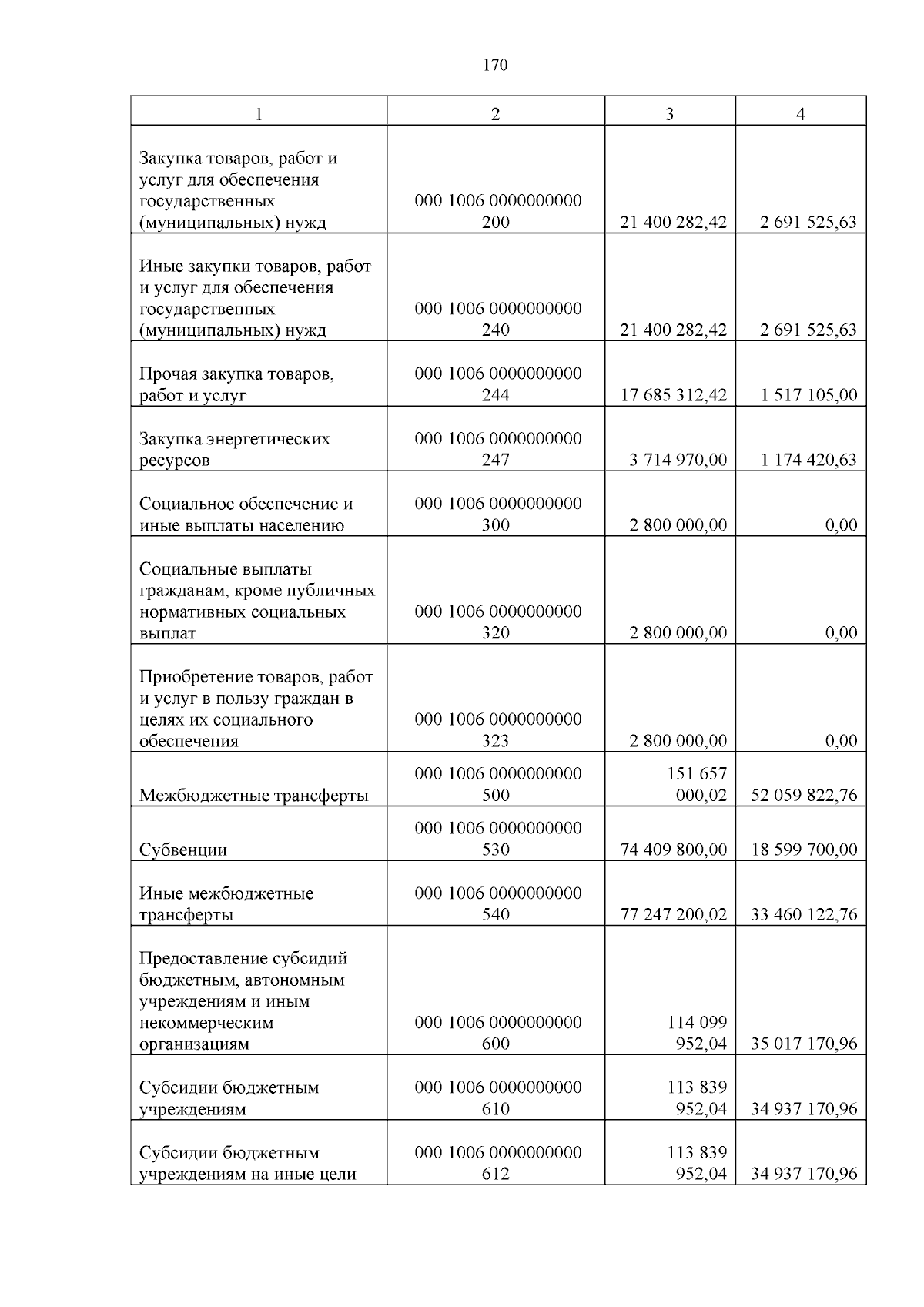 170

| 1 | 2 | 3 | 4 |
|---|---|---|---|
| Закупка товаров, работ и услуг для обеспечения государственных (муниципальных) нужд | 000 1006 0000000000 200 | 21 400 282,42 | 2 691 525,63 |
| Иные закупки товаров, работ и услуг для обеспечения государственных (муниципальных) нужд | 000 1006 0000000000 240 | 21 400 282,42 | 2 691 525,63 |
| Прочая закупка товаров, работ и услуг | 000 1006 0000000000 244 | 17 685 312,42 | 1 517 105,00 |
| Закупка энергетических ресурсов | 000 1006 0000000000 247 | 3 714 970,00 | 1 174 420,63 |
| Социальное обеспечение и иные выплаты населению | 000 1006 0000000000 300 | 2 800 000,00 | 0,00 |
| Социальные выплаты гражданам, кроме публичных нормативных социальных выплат | 000 1006 0000000000 320 | 2 800 000,00 | 0,00 |
| Приобретение товаров, работ и услуг в пользу граждан в целях их социального обеспечения | 000 1006 0000000000 323 | 2 800 000,00 | 0,00 |
| Межбюджетные трансферты | 000 1006 0000000000 500 | 151 657 000,02 | 52 059 822,76 |
| Субвенции | 000 1006 0000000000 530 | 74 409 800,00 | 18 599 700,00 |
| Иные межбюджетные трансферты | 000 1006 0000000000 540 | 77 247 200,02 | 33 460 122,76 |
| Предоставление субсидий бюджетным, автономным учреждениям и иным некоммерческим организациям | 000 1006 0000000000 600 | 114 099 952,04 | 35 017 170,96 |
| Субсидии бюджетным учреждениям | 000 1006 0000000000 610 | 113 839 952,04 | 34 937 170,96 |
| Субсидии бюджетным учреждениям на иные цели | 000 1006 0000000000 612 | 113 839 952,04 | 34 937 170,96 |